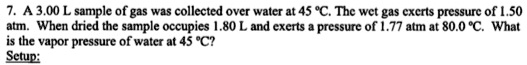 7. A 3.00 L sample of gas was collected over water at 45 °C. The wet gas exerts pressure of 1.50 atm. When dried the sample occupies 1.80 L and exerts a pressure of 1.77 atm at 80.0 °C. What is the vapor pressure of water at 45 °C?

Setup: